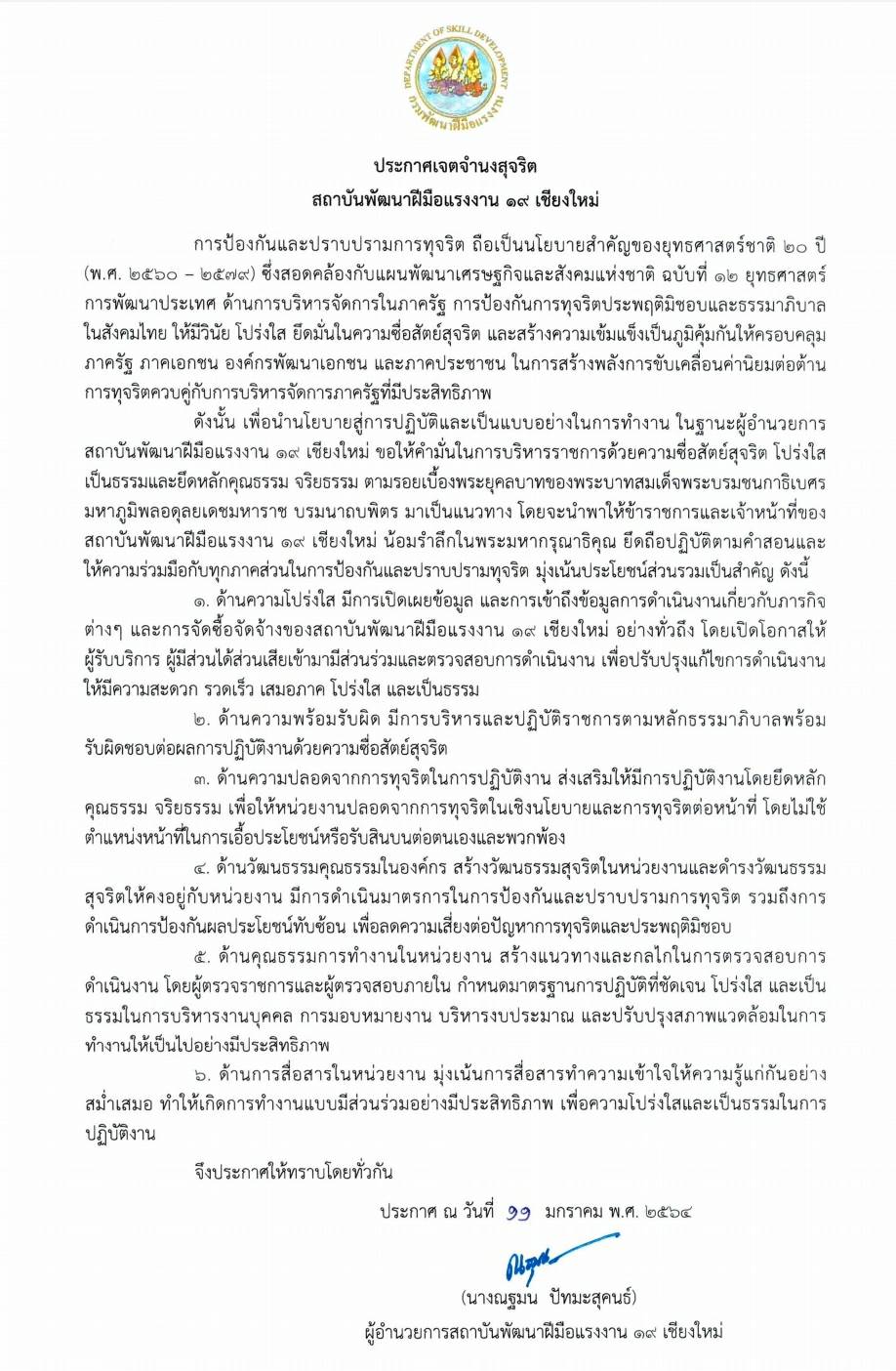 DEPARTMENT OF SKILL DEVELOPMENT
กรมพัฒนาฝีมือแรงงาน

ประกาศเจตจำนงสุจริต
สถาบันพัฒนาฝีมือแรงงาน ๑๙ เชียงใหม่

การป้องกันและปราบปรามการทุจริต ถือเป็นนโยบายสำคัญของยุทธศาสตร์ชาติ ๒๐ ปี (พ.ศ. ๒๕๖๐ – ๒๕๗๙) ซึ่งสอดคล้องกับแผนพัฒนาเศรษฐกิจและสังคมแห่งชาติ ฉบับที่ ๑๒ ยุทธศาสตร์การพัฒนาประเทศ ด้านการบริหารจัดการในภาครัฐ การป้องกันการทุจริตประพฤติมิชอบและธรรมาภิบาลในสังคมไทย ให้มีวินัย โปร่งใส ยึดมั่นในความซื่อสัตย์สุจริต และสร้างความเข้มแข็งเป็นภูมิคุ้มกันให้ครอบคลุมภาครัฐ ภาคเอกชน องค์กรพัฒนาเอกชน และภาคประชาชน ในการสร้างพลังการขับเคลื่อนค่านิยมต่อต้านการทุจริตควบคู่กับการบริหารจัดการภาครัฐที่มีประสิทธิภาพ

ดังนั้น เพื่อนำนโยบายสู่การปฏิบัติและเป็นแบบอย่างในการทำงาน ในฐานะผู้อำนวยการสถาบันพัฒนาฝีมือแรงงาน ๑๙ เชียงใหม่ ขอให้คำมั่นในการบริหารราชการด้วยความซื่อสัตย์สุจริต โปร่งใส เป็นธรรมและยึดหลักคุณธรรม จริยธรรม ตามรอยเบื้องพระยุคลบาทของพระบาทสมเด็จพระบรมชนกาธิเบศร มหาภูมิพลอดุลยเดชมหาราช บรมนาถบพิตร มาเป็นแนวทาง โดยจะนำพาให้ข้าราชการและเจ้าหน้าที่ของสถาบันพัฒนาฝีมือแรงงาน ๑๙ เชียงใหม่ น้อมรำลึกในพระมหากรุณาธิคุณ ยึดถือปฏิบัติตามคำสอนและให้ความร่วมมือกับทุกภาคส่วนในการป้องกันและปราบปรามทุจริต มุ่งเน้นประโยชน์ส่วนรวมเป็นสำคัญ ดังนี้

๑. ด้านความโปร่งใส มีการเปิดเผยข้อมูล และการเข้าถึงข้อมูลการดำเนินงานเกี่ยวกับภารกิจต่างๆ และการจัดซื้อจัดจ้างของสถาบันพัฒนาฝีมือแรงงาน ๑๙ เชียงใหม่ อย่างทั่วถึง โดยเปิดโอกาสให้ผู้รับบริการ ผู้มีส่วนได้ส่วนเสียเข้ามามีส่วนร่วมและตรวจสอบการดำเนินงาน เพื่อปรับปรุงแก้ไขการดำเนินงานให้มีความสะดวก รวดเร็ว เสมอภาค โปร่งใส และเป็นธรรม

๒. ด้านความพร้อมรับผิด มีการบริหารและปฏิบัติราชการตามหลักธรรมาภิบาลพร้อมรับผิดชอบต่อผลการปฏิบัติงานด้วยความซื่อสัตย์สุจริต

๓. ด้านความปลอดจากการทุจริตในการปฏิบัติงาน ส่งเสริมให้มีการปฏิบัติงานโดยยึดหลักคุณธรรม จริยธรรม เพื่อให้หน่วยงานปลอดจากการทุจริตในเชิงนโยบายและการทุจริตต่อหน้าที่ โดยไม่ใช้ตำแหน่งหน้าที่ในการเอื้อประโยชน์หรือรับสินบนต่อตนเองและพวกพ้อง

๔. ด้านวัฒนธรรมคุณธรรมในองค์กร สร้างวัฒนธรรมสุจริตในหน่วยงานและดำรงวัฒนธรรมสุจริตให้คงอยู่กับหน่วยงาน มีการดำเนินมาตรการในการป้องกันและปราบปรามการทุจริต รวมถึงการดำเนินการป้องกันผลประโยชน์ทับซ้อน เพื่อลดความเสี่ยงต่อปัญหาการทุจริตและประพฤติมิชอบ

๕. ด้านคุณธรรมการทำงานในหน่วยงาน สร้างแนวทางและกลไกในการตรวจสอบการดำเนินงาน โดยผู้ตรวจราชการและผู้ตรวจสอบภายใน กำหนดมาตรฐานการปฏิบัติที่ชัดเจน โปร่งใส และเป็นธรรมในการบริหารงานบุคคล การมอบหมายงาน บริหารงบประมาณ และปรับปรุงสภาพแวดล้อมในการทำงานให้เป็นไปอย่างมีประสิทธิภาพ

๖. ด้านการสื่อสารในหน่วยงาน มุ่งเน้นการสื่อสารทำความเข้าใจให้ความรู้แก่กันอย่างสม่ำเสมอ ทำให้เกิดการทำงานแบบมีส่วนร่วมอย่างมีประสิทธิภาพ เพื่อความโปร่งใสและเป็นธรรมในการปฏิบัติงาน

จึงประกาศให้ทราบโดยทั่วกัน

ประกาศ ณ วันที่ ๑๑ มกราคม พ.ศ. ๒๕๖๔

(นางณฐมน ปัทมะสุคนธ์)
ผู้อำนวยการสถาบันพัฒนาฝีมือแรงงาน ๑๙ เชียงใหม่